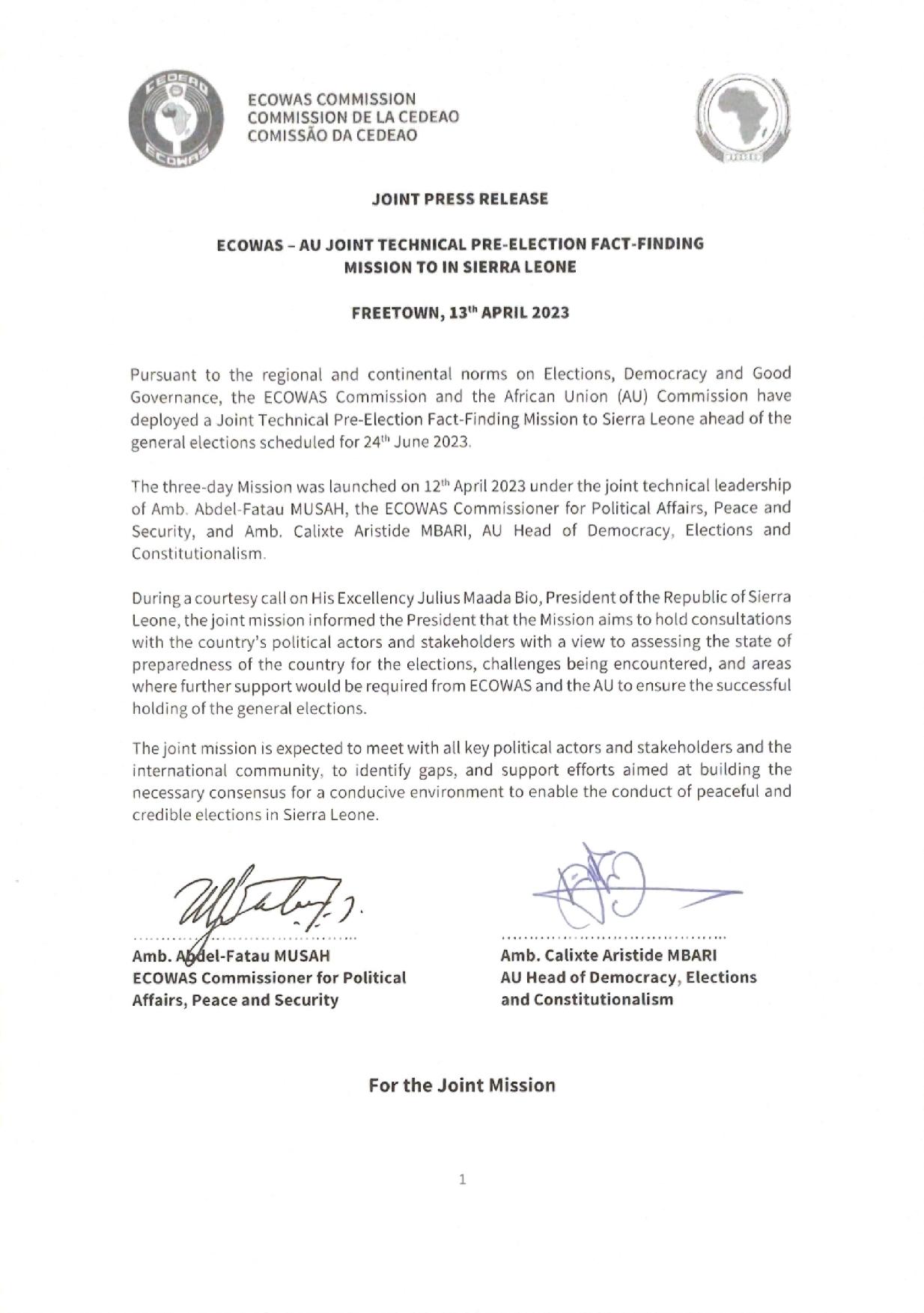 CEDEAO ECOWAS

ECOWAS COMMISSION
COMMISSION DE LA CEDEAO
COMISSÃO DA CEDEAO

JOINT PRESS RELEASE

ECOWAS – AU JOINT TECHNICAL PRE-ELECTION FACT-FINDING MISSION TO IN SIERRA LEONE

FREETOWN, 13$^{th}$ APRIL 2023

Pursuant to the regional and continental norms on Elections, Democracy and Good Governance, the ECOWAS Commission and the African Union (AU) Commission have deployed a Joint Technical Pre-Election Fact-Finding Mission to Sierra Leone ahead of the general elections scheduled for 24$^{th}$ June 2023.

The three-day Mission was launched on 12$^{th}$ April 2023 under the joint technical leadership of Amb. Abdel-Fatau MUSAH, the ECOWAS Commissioner for Political Affairs, Peace and Security, and Amb. Calixte Aristide MBARI, AU Head of Democracy, Elections and Constitutionalism.

During a courtesy call on His Excellency Julius Maada Bio, President of the Republic of Sierra Leone, the joint mission informed the President that the Mission aims to hold consultations with the country's political actors and stakeholders with a view to assessing the state of preparedness of the country for the elections, challenges being encountered, and areas where further support would be required from ECOWAS and the AU to ensure the successful holding of the general elections.

The joint mission is expected to meet with all key political actors and stakeholders and the international community, to identify gaps, and support efforts aimed at building the necessary consensus for a conducive environment to enable the conduct of peaceful and credible elections in Sierra Leone.

Amb. Abdel-Fatau MUSAH
ECOWAS Commissioner for Political Affairs, Peace and Security

Amb. Calixte Aristide MBARI
AU Head of Democracy, Elections and Constitutionalism

For the Joint Mission

1